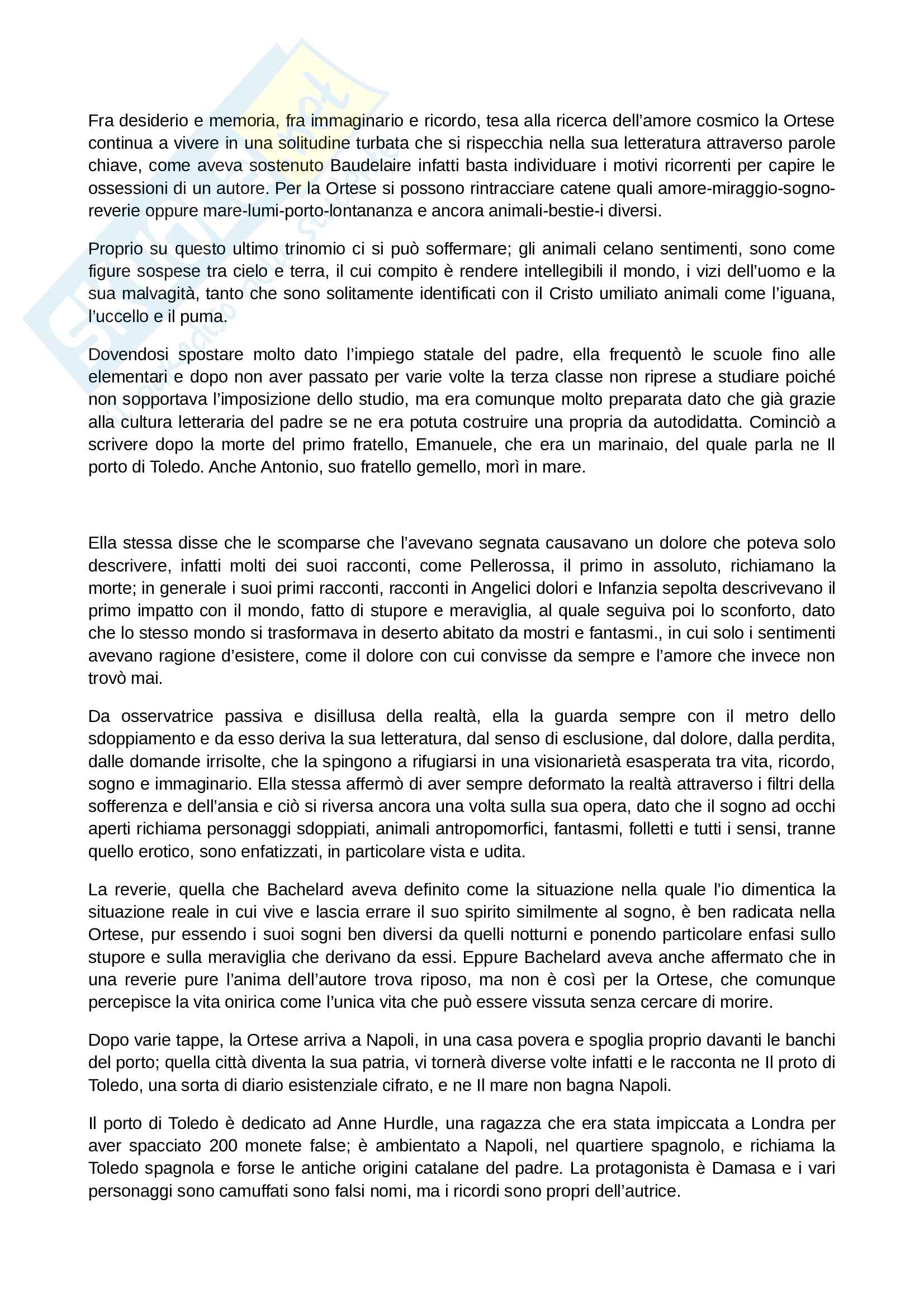 Fra desiderio e memoria, fra immaginario e ricordo, tesa alla ricerca dell'amore cosmico la Ortese continua a vivere in una solitudine turbata che si rispecchia nella sua letteratura attraverso parole chiave, come aveva sostenuto Baudelaire infatti basta individuare i motivi ricorrenti per capire le ossessioni di un autore. Per la Ortese si possono rintracciare catene quali amore-miraggio-sogno-reverie oppure mare-lumi-porto-lontananza e ancora animali-bestie-i diversi.

Proprio su questo ultimo trinomio ci si può soffermare; gli animali celano sentimenti, sono come figure sospese tra cielo e terra, il cui compito è rendere intellegibili il mondo, i vizi dell'uomo e la sua malvagità, tanto che sono solitamente identificati con il Cristo umiliato animali come l'iguana, l'uccello e il puma.

Dovendosi spostare molto dato l'impiego statale del padre, ella frequentò le scuole fino alle elementari e dopo non aver passato per varie volte la terza classe non riprese a studiare poiché non sopportava l'imposizione dello studio, ma era comunque molto preparata dato che già grazie alla cultura letteraria del padre se ne era potuta costruire una propria da autodidatta. Cominciò a scrivere dopo la morte del primo fratello, Emanuele, che era un marinaio, del quale parla ne Il porto di Toledo. Anche Antonio, suo fratello gemello, morì in mare.

Ella stessa disse che le scomparse che l'avevano segnata causavano un dolore che poteva solo descrivere, infatti molti dei suoi racconti, come Pellerossa, il primo in assoluto, richiamano la morte; in generale i suoi primi racconti, racconti in Angelici dolori e Infanzia sepolta descrivevano il primo impatto con il mondo, fatto di stupore e meraviglia, al quale seguiva poi lo sconforto, dato che lo stesso mondo si trasformava in deserto abitato da mostri e fantasmi., in cui solo i sentimenti avevano ragione d'esistere, come il dolore con cui convisse da sempre e l'amore che invece non trovò mai.

Da osservatrice passiva e disillusa della realtà, ella la guarda sempre con il metro dello sdoppiamento e da esso deriva la sua letteratura, dal senso di esclusione, dal dolore, dalla perdita, dalle domande irrisolte, che la spingono a rifugiarsi in una visionarietà esasperata tra vita, ricordo, sogno e immaginario. Ella stessa affermò di aver sempre deformato la realtà attraverso i filtri della sofferenza e dell'ansia e ciò si riversa ancora una volta sulla sua opera, dato che il sogno ad occhi aperti richiama personaggi sdoppiati, animali antropomorfici, fantasmi, folletti e tutti i sensi, tranne quello erotico, sono enfatizzati, in particolare vista e udita.

La reverie, quella che Bachelard aveva definito come la situazione nella quale l'io dimentica la situazione reale in cui vive e lascia errare il suo spirito similmente al sogno, è ben radicata nella Ortese, pur essendo i suoi sogni ben diversi da quelli notturni e ponendo particolare enfasi sullo stupore e sulla meraviglia che derivano da essi. Eppure Bachelard aveva anche affermato che in una reverie pure l'anima dell'autore trova riposo, ma non è così per la Ortese, che comunque percepisce la vita onirica come l'unica vita che può essere vissuta senza cercare di morire.

Dopo varie tappe, la Ortese arriva a Napoli, in una casa povera e spoglia proprio davanti le banchi del porto; quella città diventa la sua patria, vi tornerà diverse volte infatti e le racconta ne Il proto di Toledo, una sorta di diario esistenziale cifrato, e ne Il mare non bagna Napoli.

Il porto di Toledo è dedicato ad Anne Hurdle, una ragazza che era stata impiccata a Londra per aver spacciato 200 monete false; è ambientato a Napoli, nel quartiere spagnolo, e richiama la Toledo spagnola e forse le antiche origini catalane del padre. La protagonista è Damasa e i vari personaggi sono camuffati sono falsi nomi, ma i ricordi sono propri dell'autrice.